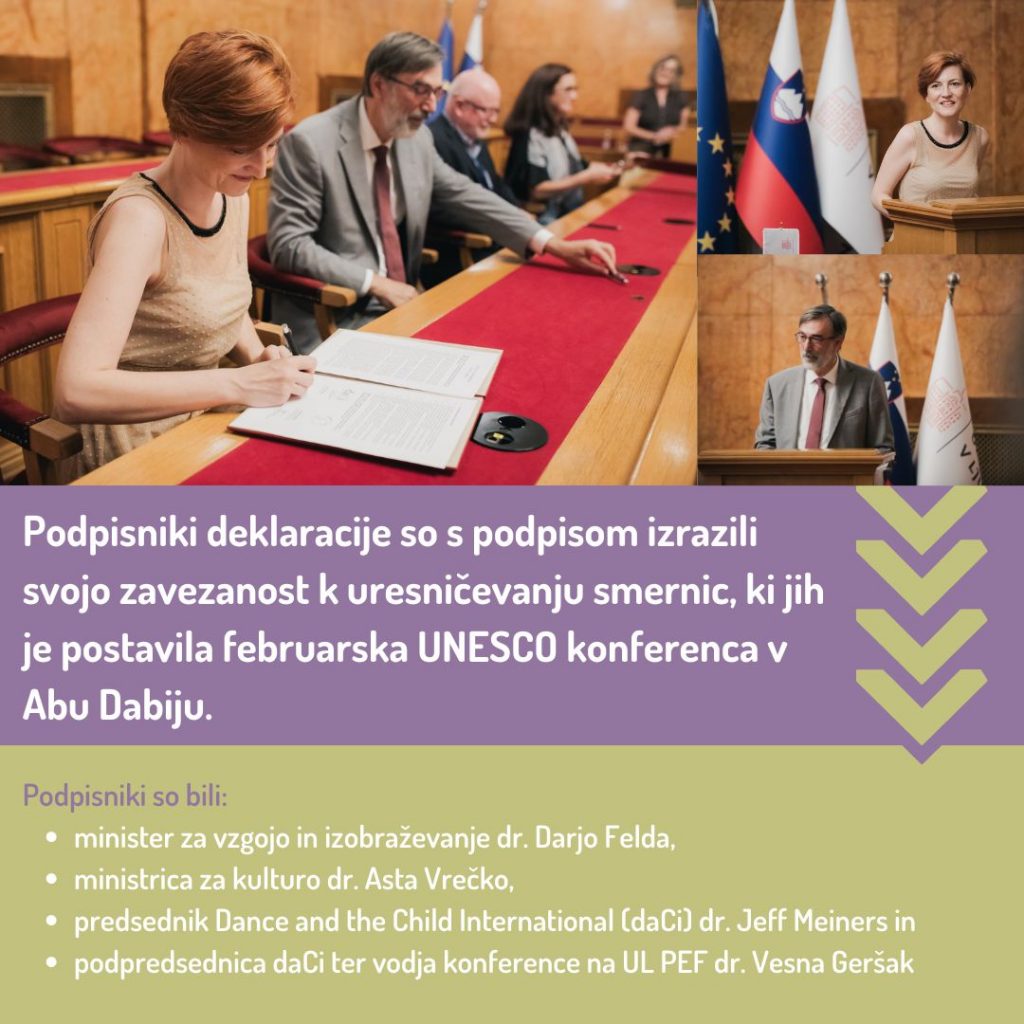 Podpisniki deklaracije so s podpisom izrazili svojo zavezanost k uresničevanju smernic, ki jih je postavila februarska UNESCO konferenca v Abu Dabiju.

Podpisniki so bili:
• minister za vzgojo in izobraževanje dr. Darjo Felda,
• ministrica za kulturo dr. Asta Vrečko,
• predsednik Dance and the Child International (daCi) dr. Jeff Meiners in
• podpredsednica daCi ter vodja konference na UL PEF dr. Vesna Geršak